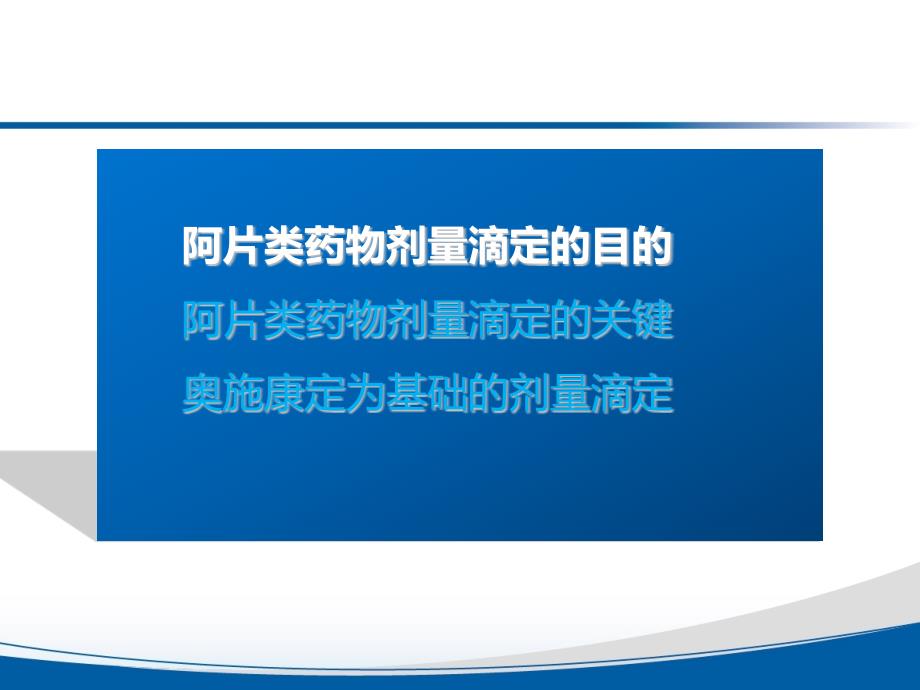 阿片类药物剂量滴定的目的

阿片类药物剂量滴定的关键

奥施康定为基础的剂量滴定